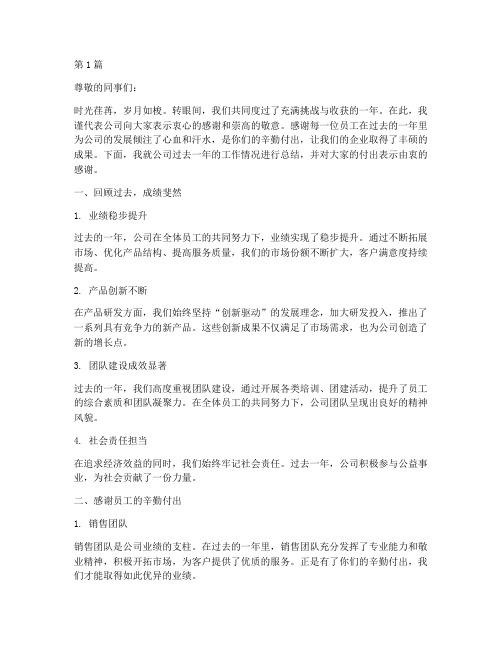 第 1 篇

尊敬的同事们：

时光荏苒，岁月如梭。转眼间，我们共同度过了充满挑战与收获的一年。在此，我谨代表公司向大家表示衷心的感谢和崇高的敬意。感谢每一位员工在过去的一年里为公司的发展倾注了心血和汗水，是你们的辛勤付出，让我们的企业取得了丰硕的成果。下面，我就公司过去一年的工作情况进行总结，并对大家的付出表示由衷的感谢。

一、回顾过去，成绩斐然

1. 业绩稳步提升

过去的一年，公司在全体员工的共同努力下，业绩实现了稳步提升。通过不断拓展市场、优化产品结构、提高服务质量，我们的市场份额不断扩大，客户满意度持续提高。

2. 产品创新不断

在产品研发方面，我们始终坚持“创新驱动”的发展理念，加大研发投入，推出了一系列具有竞争力的新产品。这些创新成果不仅满足了市场需求，也为公司创造了新的增长点。

3. 团队建设成效显著

过去的一年，我们高度重视团队建设，通过开展各类培训、团建活动，提升了员工的综合素质和团队凝聚力。在全体员工的共同努力下，公司团队呈现出良好的精神风貌。

4. 社会责任担当

在追求经济效益的同时，我们始终牢记社会责任。过去一年，公司积极参与公益事业，为社会贡献了一份力量。

二、感谢员工的辛勤付出

1. 销售团队

销售团队是公司业绩的支柱。在过去的一年里，销售团队充分发挥了专业能力和敬业精神，积极开拓市场，为客户提供了优质的服务。正是有了你们的辛勤付出，我们才能取得如此优异的业绩。